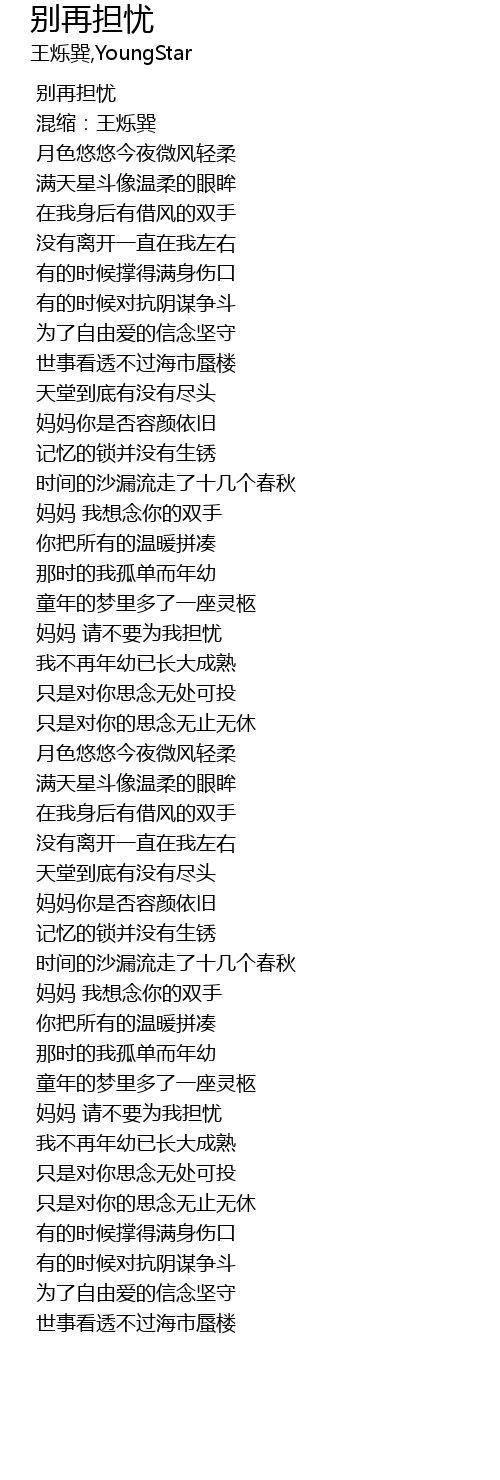 别再担忧
王烁巽,YoungStar

别再担忧
混缩：王烁巽
月色悠悠今夜微风轻柔
满天星斗像温柔的眼眸
在我身后有借风的双手
没有离开一直在我左右
有的时候撑得满身伤口
有的时候对抗阴谋争斗
为了自由爱的信念坚守
世事看透不过海市蜃楼
天堂到底有没有尽头
妈妈你是否容颜依旧
记忆的锁并没有生锈
时间的沙漏流走了十几个春秋
妈妈 我想念你的双手
你把所有的温暖拼凑
那时的我孤单而年幼
童年的梦里多了一座灵柩
妈妈 请不要为我担忧
我不再年幼已长大成熟
只是对你思念无处可投
只是对你的思念无止无休
月色悠悠今夜微风轻柔
满天星斗像温柔的眼眸
在我身后有借风的双手
没有离开一直在我左右
天堂到底有没有尽头
妈妈你是否容颜依旧
记忆的锁并没有生锈
时间的沙漏流走了十几个春秋
妈妈 我想念你的双手
你把所有的温暖拼凑
那时的我孤单而年幼
童年的梦里多了一座灵柩
妈妈 请不要为我担忧
我不再年幼已长大成熟
只是对你思念无处可投
只是对你的思念无止无休
有的时候撑得满身伤口
有的时候对抗阴谋争斗
为了自由爱的信念坚守
世事看透不过海市蜃楼